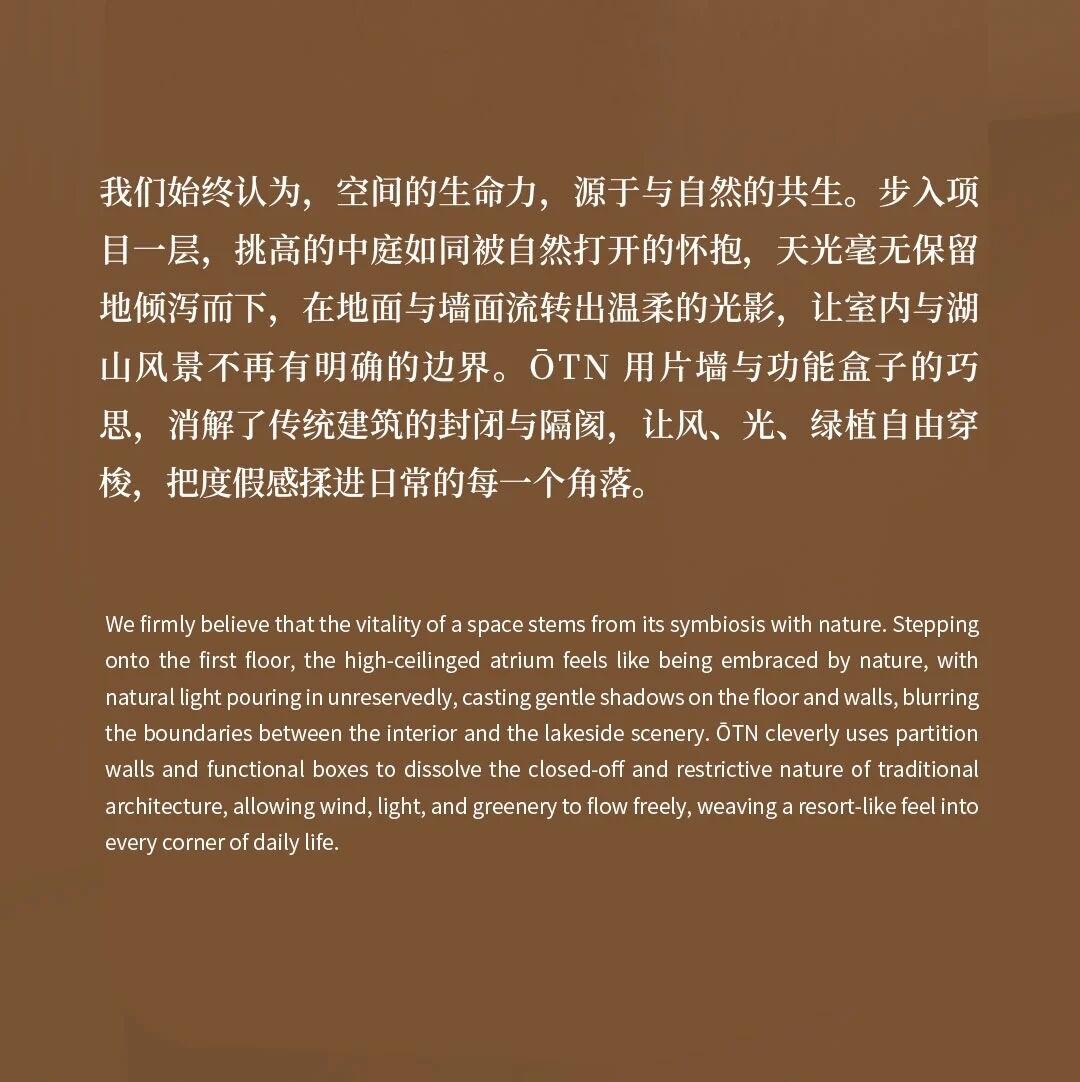 我们始终认为，空间的生命力，源于与自然的共生。步入项目一层，挑高的中庭如同被自然打开的怀抱，天光毫无保留地倾泻而下，在地面与墙面流转出温柔的光影，让室内与湖山风景不再有明确的边界。ŌTN 用片墙与功能盒子的巧思，消解了传统建筑的封闭与隔阂，让风、光、绿植自由穿梭，把度假感揉进日常的每一个角落。

We firmly believe that the vitality of a space stems from its symbiosis with nature. Stepping onto the first floor, the high-ceilinged atrium feels like being embraced by nature, with natural light pouring in unreservedly, casting gentle shadows on the floor and walls, blurring the boundaries between the interior and the lakeside scenery. ŌTN cleverly uses partition walls and functional boxes to dissolve the closed-off and restrictive nature of traditional architecture, allowing wind, light, and greenery to flow freely, weaving a resort-like feel into every corner of daily life.